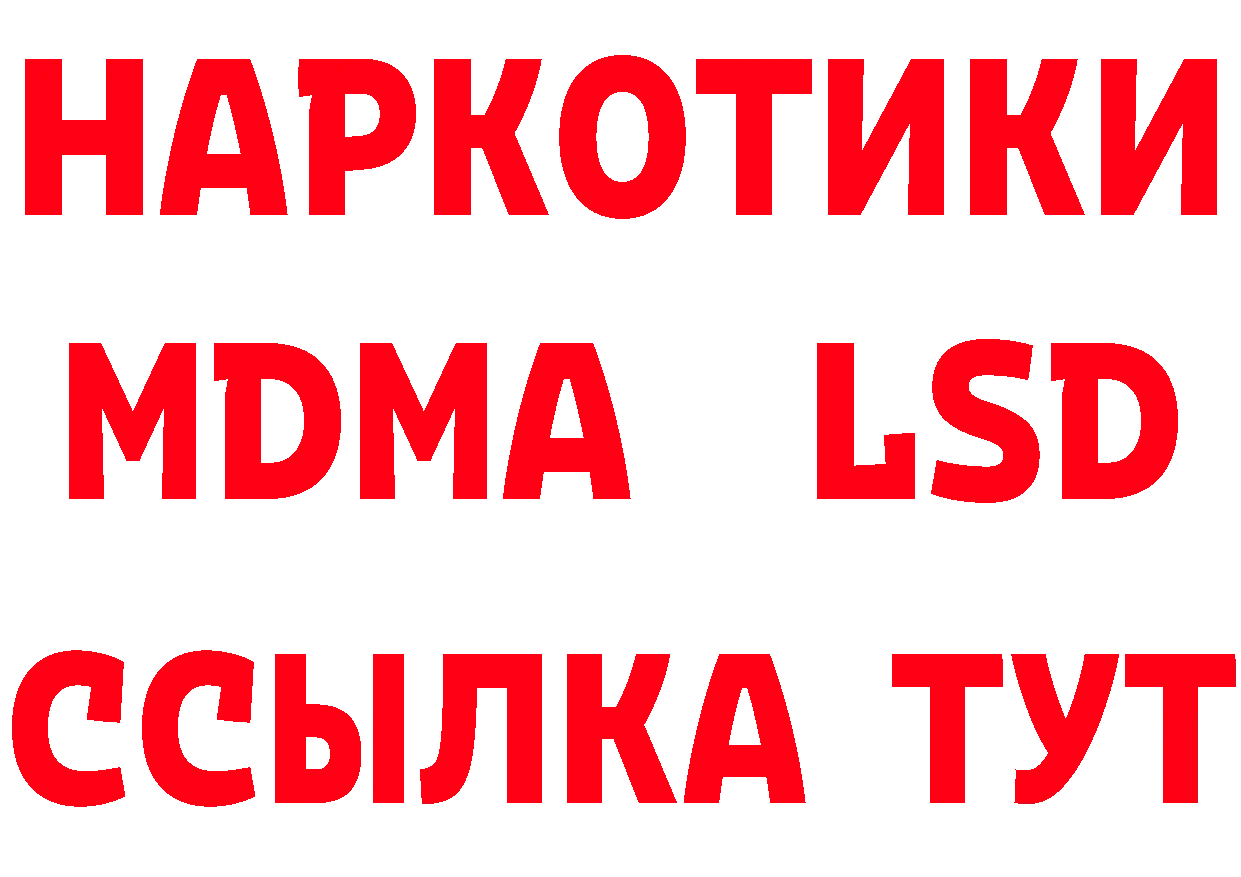 НАРКОТИКИ
MDMA LSD
ССЫЛКА ТУТ